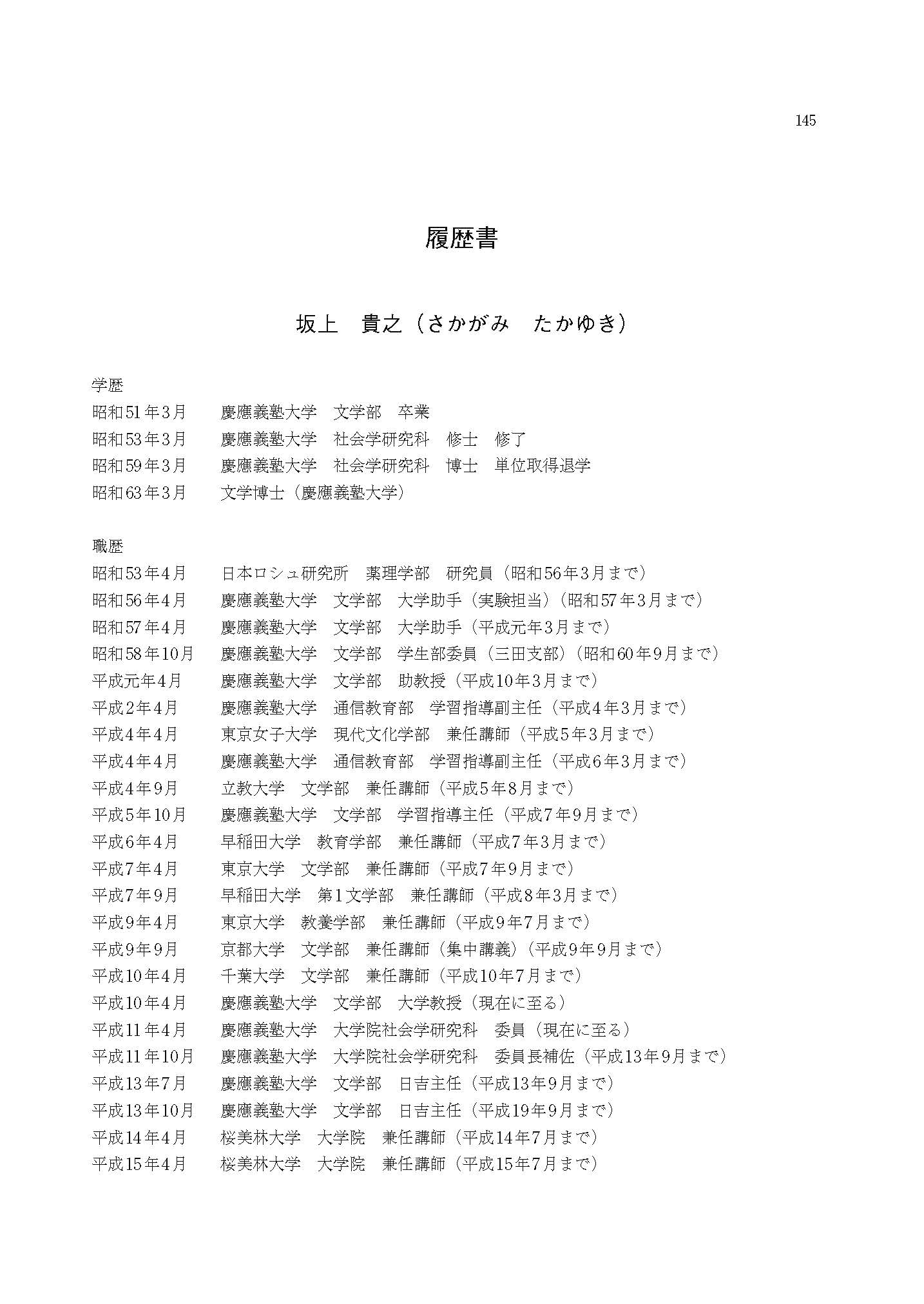 145

履歴書

坂上　貴之（さかがみ　たかゆき）

学歴
昭和51年3月　慶應義塾大学　文学部　卒業
昭和53年3月　慶應義塾大学　社会学研究科　修士　修了
昭和59年3月　慶應義塾大学　社会学研究科　博士　単位取得退学
昭和63年3月　文学博士（慶應義塾大学）

職歴
昭和53年4月　日本ロシュ研究所　薬理学部　研究員（昭和56年3月まで）
昭和56年4月　慶應義塾大学　文学部　大学助手（実験担当）（昭和57年3月まで）
昭和57年4月　慶應義塾大学　文学部　大学助手（平成元年3月まで）
昭和58年10月　慶應義塾大学　文学部　学生部委員（三田支部）（昭和60年9月まで）
平成元年4月　慶應義塾大学　文学部　助教授（平成10年3月まで）
平成2年4月　慶應義塾大学　通信教育部　学習指導副主任（平成4年3月まで）
平成4年4月　東京女子大学　現代文化学部　兼任講師（平成5年3月まで）
平成4年4月　慶應義塾大学　通信教育部　学習指導副主任（平成6年3月まで）
平成4年9月　立教大学　文学部　兼任講師（平成5年8月まで）
平成5年10月　慶應義塾大学　文学部　学習指導主任（平成7年9月まで）
平成6年4月　早稲田大学　教育学部　兼任講師（平成7年3月まで）
平成7年4月　東京大学　文学部　兼任講師（平成7年9月まで）
平成7年9月　早稲田大学　第1文学部　兼任講師（平成8年3月まで）
平成9年4月　東京大学　教養学部　兼任講師（平成9年7月まで）
平成9年9月　京都大学　文学部　兼任講師（集中講義）（平成9年9月まで）
平成10年4月　千葉大学　文学部　兼任講師（平成10年7月まで）
平成10年4月　慶應義塾大学　文学部　大学教授（現在に至る）
平成11年4月　慶應義塾大学　大学院社会学研究科　委員（現在に至る）
平成11年10月　慶應義塾大学　大学院社会学研究科　委員長補佐（平成13年9月まで）
平成13年7月　慶應義塾大学　文学部　日吉主任（平成13年9月まで）
平成13年10月　慶應義塾大学　文学部　日吉主任（平成19年9月まで）
平成14年4月　桜美林大学　大学院　兼任講師（平成14年7月まで）
平成15年4月　桜美林大学　大学院　兼任講師（平成15年7月まで）